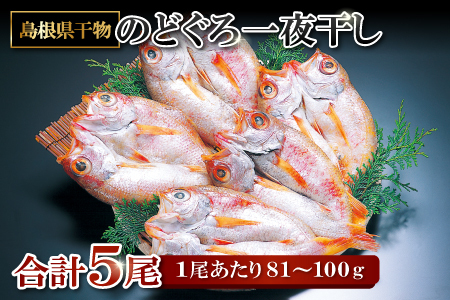 島根県干物 のどぐろ一夜干し

合計5尾 1尾あたり81～100g